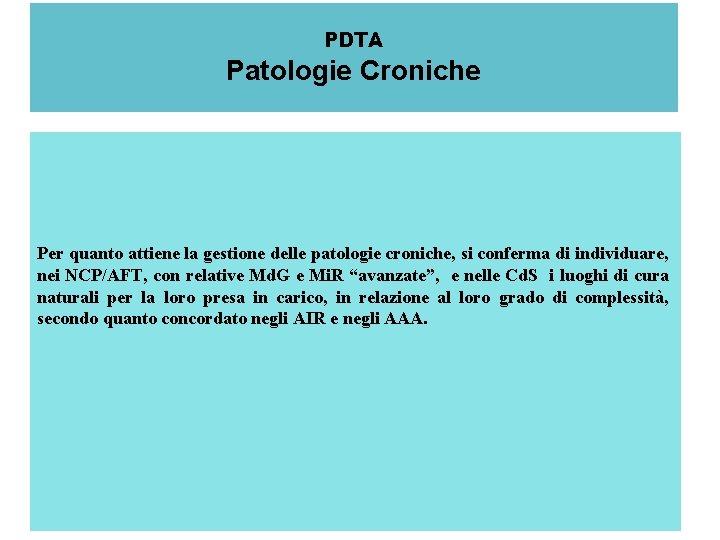 PDTA
Patologie Croniche

Per quanto attiene la gestione delle patologie croniche, si conferma di individuare, nei NCP/AFT, con relative MdG e MiR “avanzate”, e nelle CdS i luoghi di cura naturali per la loro presa in carico, in relazione al loro grado di complessità, secondo quanto concordato negli AIR e negli AAA.